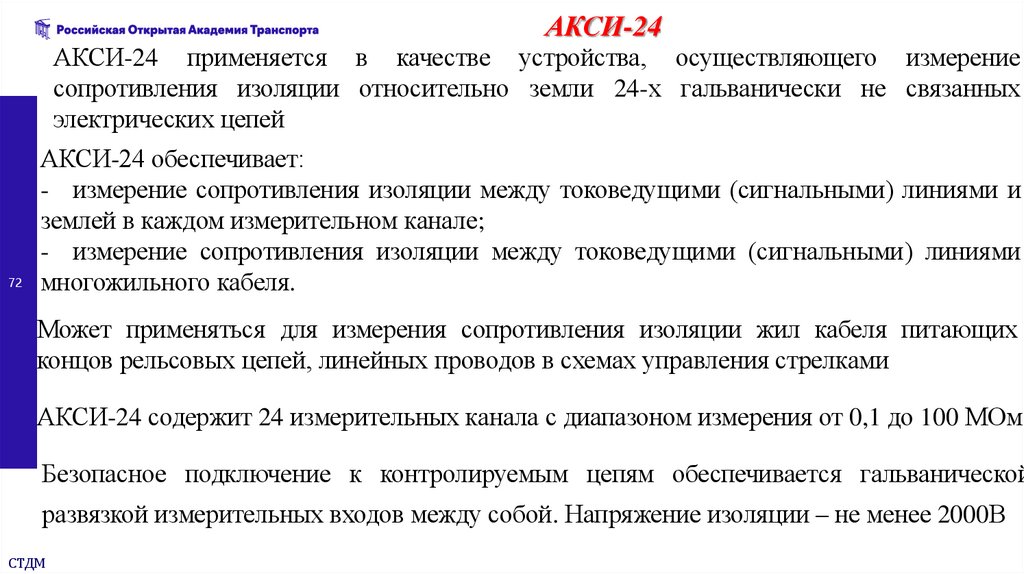 Российская Открытая Академия Транспорта

АКСИ-24

АКСИ-24 применяется в качестве устройства, осуществляющего измерение сопротивления изоляции относительно земли 24-х гальванически не связанных электрических цепей

АКСИ-24 обеспечивает:
- измерение сопротивления изоляции между токоведущими (сигнальными) линиями и землей в каждом измерительном канале;
- измерение сопротивления изоляции между токоведущими (сигнальными) линиями многожильного кабеля.

72

Может применяться для измерения сопротивления изоляции жил кабеля питающих концов рельсовых цепей, линейных проводов в схемах управления стрелками

АКСИ-24 содержит 24 измерительных канала с диапазоном измерения от 0,1 до 100 МОм

Безопасное подключение к контролируемым цепям обеспечивается гальванической развязкой измерительных входов между собой. Напряжение изоляции – не менее 2000В

СТДМ